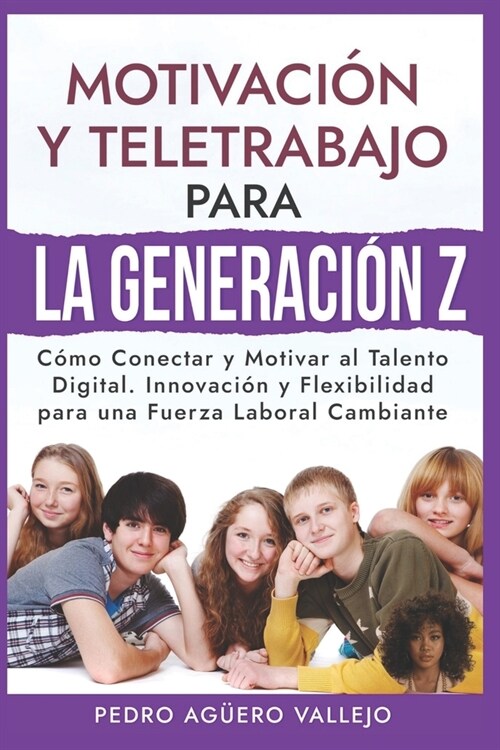 MOTIVACIÓN Y TELETRABAJO PARA

LA GENERACIÓN Z

Cómo Conectar y Motivar al Talento Digital. Innovación y Flexibilidad para una Fuerza Laboral Cambiante

PEDRO AGÜERO VALLEJO